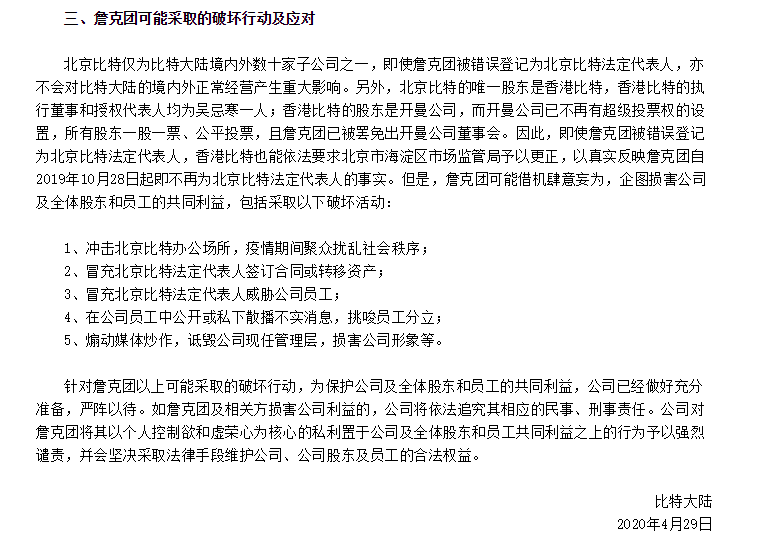 三、詹克团可能采取的破坏行动及应对

北京比特仅为比特大陆境内外数十家子公司之一，即使詹克团被错误登记为北京比特法定代表人，亦不会对比特大陆的境内外正常经营产生重大影响。另外，北京比特的唯一股东是香港比特，香港比特的执行董事和授权代表人均为吴忌寒一人；香港比特的股东是开曼公司，而开曼公司已不再有超级投票权的设置，所有股东一股一票、公平投票，且詹克团已被罢免出开曼公司董事会。因此，即使詹克团被错误登记为北京比特法定代表人，香港比特也能依法要求北京市海淀区市场监管局予以更正，以真实反映詹克团自2019年10月28日起即不再为北京比特法定代表人的事实。但是，詹克团可能借机肆意妄为，企图损害公司及全体股东和员工的共同利益，包括采取以下破坏活动：

1、冲击北京比特办公场所，疫情期间聚众扰乱社会秩序；
2、冒充北京比特法定代表人签订合同或转移资产；
3、冒充北京比特法定代表人威胁公司员工；
4、在公司员工中公开或私下散播不实消息，挑唆员工分立；
5、煽动媒体炒作，诋毁公司现任管理层，损害公司形象等。

针对詹克团以上可能采取的破坏行动，为保护公司及全体股东和员工的共同利益，公司已经做好充分准备，严阵以待。如詹克团及相关方损害公司利益的，公司将依法追究其相应的民事、刑事责任。公司对詹克团将其以个人控制欲和虚荣心为核心的私利置于公司及全体股东和员工共同利益之上的行为予以强烈谴责，并会坚决采取法律手段维护公司、公司股东及员工的合法权益。

比特大陆
2020年4月29日